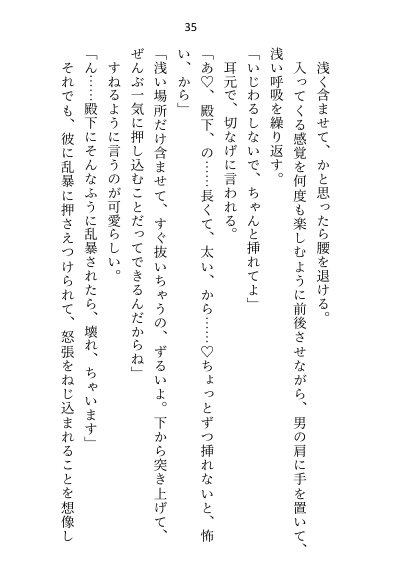 35

浅く含ませて、かと思ったら腰を退ける。
入ってくる感覚を何度も楽しむように前後させながら、男の肩に手を置いて、浅い呼吸を繰り返す。
「いじわるしないで、ちゃんと挿れてよ」
耳元で、切なげに言われる。
「あ♡、殿下、の……長くて、太い、から……♡ちょっとずつ挿れないと、怖い、から」
「浅い場所だけ含ませて、すぐ抜いちゃうの、ずるいよ。下から突き上げて、ぜんぶ一気に押し込むことだってできるんだからね」
すねるように言うのが可愛らしい。
「ん……殿下にそんなふうに乱暴されたら、壊れ、ちゃいます」
それでも、彼に乱暴に押さえつけられて、怒張をねじ込まれることを想像し